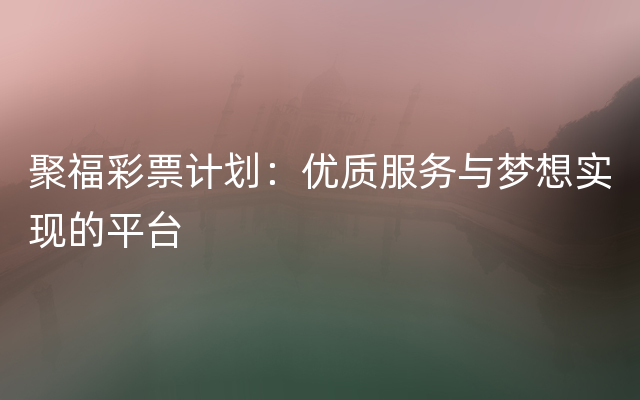 聚福彩票计划：优质服务与梦想实现的平台